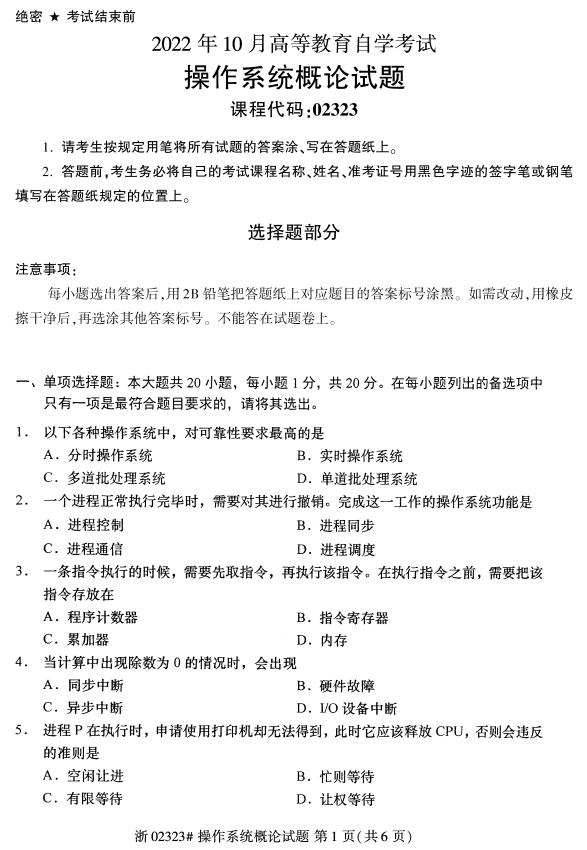 绝密 ★ 考试结束前

2022 年 10 月高等教育自学考试

操作系统概论试题

课程代码:02323

1. 请考生按规定用笔将所有试题的答案涂、写在答题纸上。

2. 答题前,考生务必将自己的考试课程名称、姓名、准考证号用黑色字迹的签字笔或钢笔填写在答题纸规定的位置上。

选择题部分

注意事项:

每小题选出答案后,用 2B 铅笔把答题纸上对应题目的答案标号涂黑。如需改动,用橡皮擦干净后,再选涂其他答案标号。不能答在试题卷上。

一、单项选择题:本大题共 20 小题,每小题 1 分,共 20 分。在每小题列出的备选项中只有一项是最符合题目要求的,请将其选出。

1. 以下各种操作系统中,对可靠性要求最高的是

A. 分时操作系统
B. 实时操作系统
C. 多道批处理系统
D. 单道批处理系统

2. 一个进程正常执行完毕时,需要对其进行撤销。完成这一工作的操作系统功能是

A. 进程控制
B. 进程同步
C. 进程通信
D. 进程调度

3. 一条指令执行的时候,需要先取指令,再执行该指令。在执行指令之前,需要把该指令存放在

A. 程序计数器
B. 指令寄存器
C. 累加器
D. 内存

4. 当计算中出现除数为 0 的情况时,会出现

A. 同步中断
B. 硬件故障
C. 异步中断
D. I/O 设备中断

5. 进程 P 在执行时,申请使用打印机却无法得到,此时它应该释放 CPU,否则会违反的准则是

A. 空闲让进
B. 忙则等待
C. 有限等待
D. 让权等待

浙 02323# 操作系统概论试题 第 1 页(共 6 页)